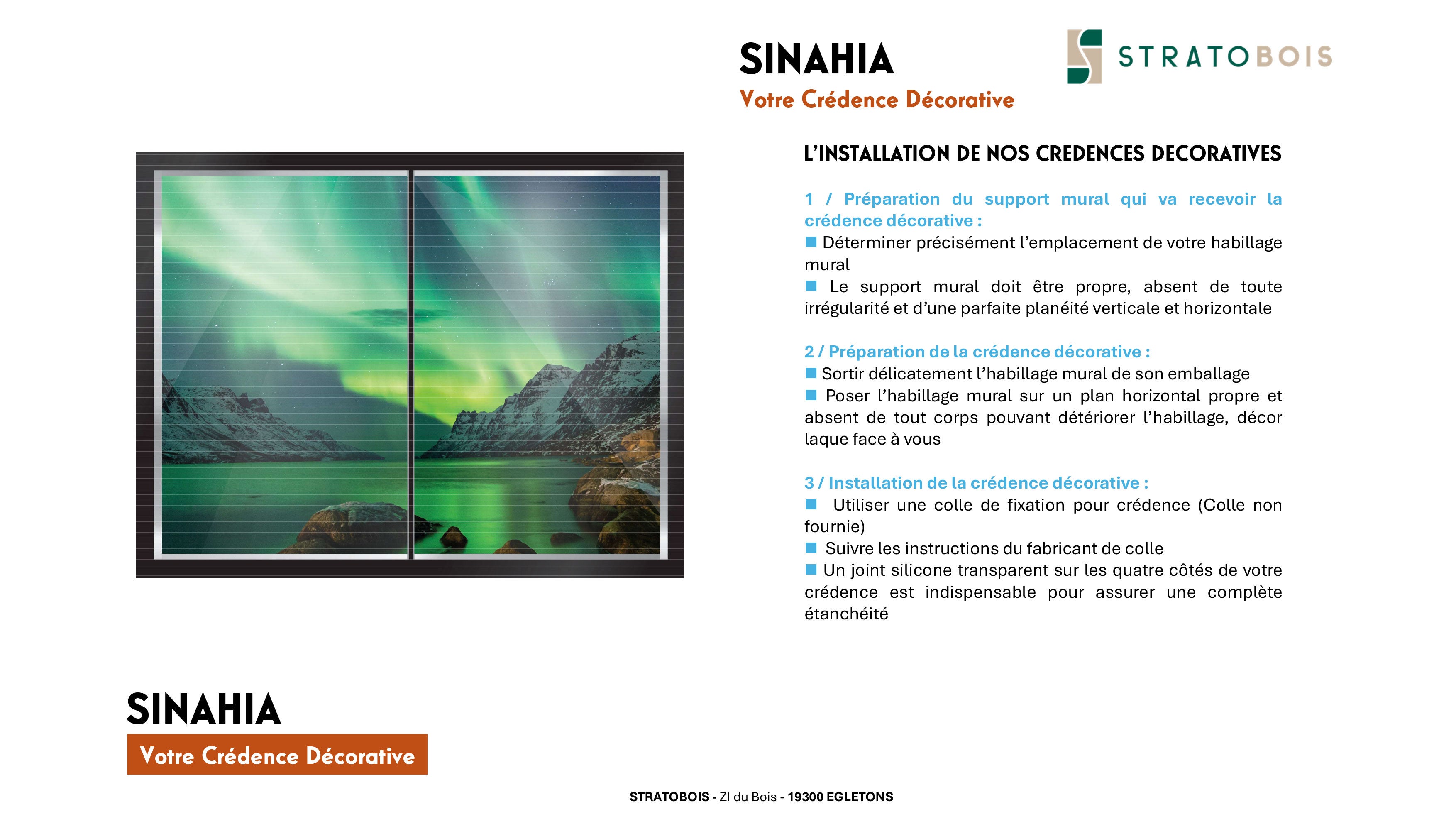 SINAHIA
Votre Crédence Décorative

STRATOBOIS

L'INSTALLATION DE NOS CREDENCES DECORATIVES

1 / Préparation du support mural qui va recevoir la crédence décorative :
■ Déterminer précisément l'emplacement de votre habillage mural
■ Le support mural doit être propre, absent de toute irrégularité et d'une parfaite planéité verticale et horizontale

2 / Préparation de la crédence décorative :
■ Sortir délicatement l'habillage mural de son emballage
■ Poser l'habillage mural sur un plan horizontal propre et absent de tout corps pouvant détériorer l'habillage, décor laque face à vous

3 / Installation de la crédence décorative :
■ Utiliser une colle de fixation pour crédence (Colle non fournie)
■ Suivre les instructions du fabricant de colle
■ Un joint silicone transparent sur les quatre côtés de votre crédence est indispensable pour assurer une complète étanchéité

SINAHIA
Votre Crédence Décorative

STRATOBOIS - ZI du Bois - 19300 EGLETONS